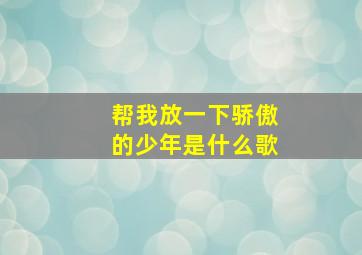 帮我放一下骄傲的少年是什么歌